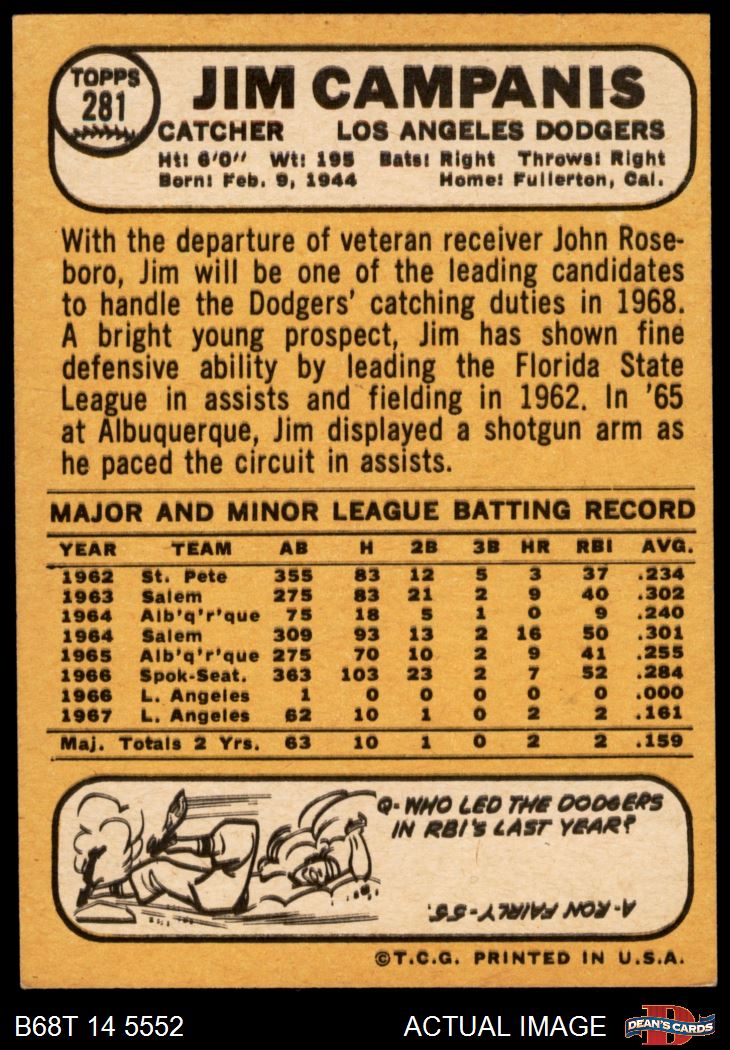 TOPPS 281

JIM CAMPANIS

CATCHER LOS ANGELES DODGERS

Ht: 6'0" Wt: 195 Bats: Right Throws: Right
Born: Feb. 9, 1944 Home: Fullerton, Cal.

With the departure of veteran receiver John Roseboro, Jim will be one of the leading candidates to handle the Dodgers' catching duties in 1968. A bright young prospect, Jim has shown fine defensive ability by leading the Florida State League in assists and fielding in 1962. In '65 at Albuquerque, Jim displayed a shotgun arm as he paced the circuit in assists.

MAJOR AND MINOR LEAGUE BATTING RECORD

| YEAR | TEAM | AB | H | 2B | 3B | HR | RBI | AVG. |
|---|---|---|---|---|---|---|---|---|
| 1962 | St. Pete | 355 | 83 | 12 | 5 | 3 | 37 | .234 |
| 1963 | Salem | 275 | 83 | 21 | 2 | 9 | 40 | .302 |
| 1964 | Alb'q'r'que | 75 | 18 | 5 | 1 | 0 | 9 | .240 |
| 1964 | Salem | 309 | 93 | 13 | 2 | 16 | 50 | .301 |
| 1965 | Alb'q'r'que | 275 | 70 | 10 | 2 | 9 | 41 | .255 |
| 1966 | Spok-Seat. | 363 | 103 | 23 | 2 | 7 | 52 | .284 |
| 1966 | L. Angeles | 1 | 0 | 0 | 0 | 0 | 0 | .000 |
| 1967 | L. Angeles | 62 | 10 | 1 | 0 | 2 | 2 | .161 |
| Maj. Totals 2 Yrs. | | 63 | 10 | 1 | 0 | 2 | 2 | .159 |

Q- WHO LED THE DODGERS IN RBI'S LAST YEAR?

A- RON FAIRLY - 55.

©T.C.G. PRINTED IN U.S.A.

B68T 14 5552

ACTUAL IMAGE

DEAN'S CARDS